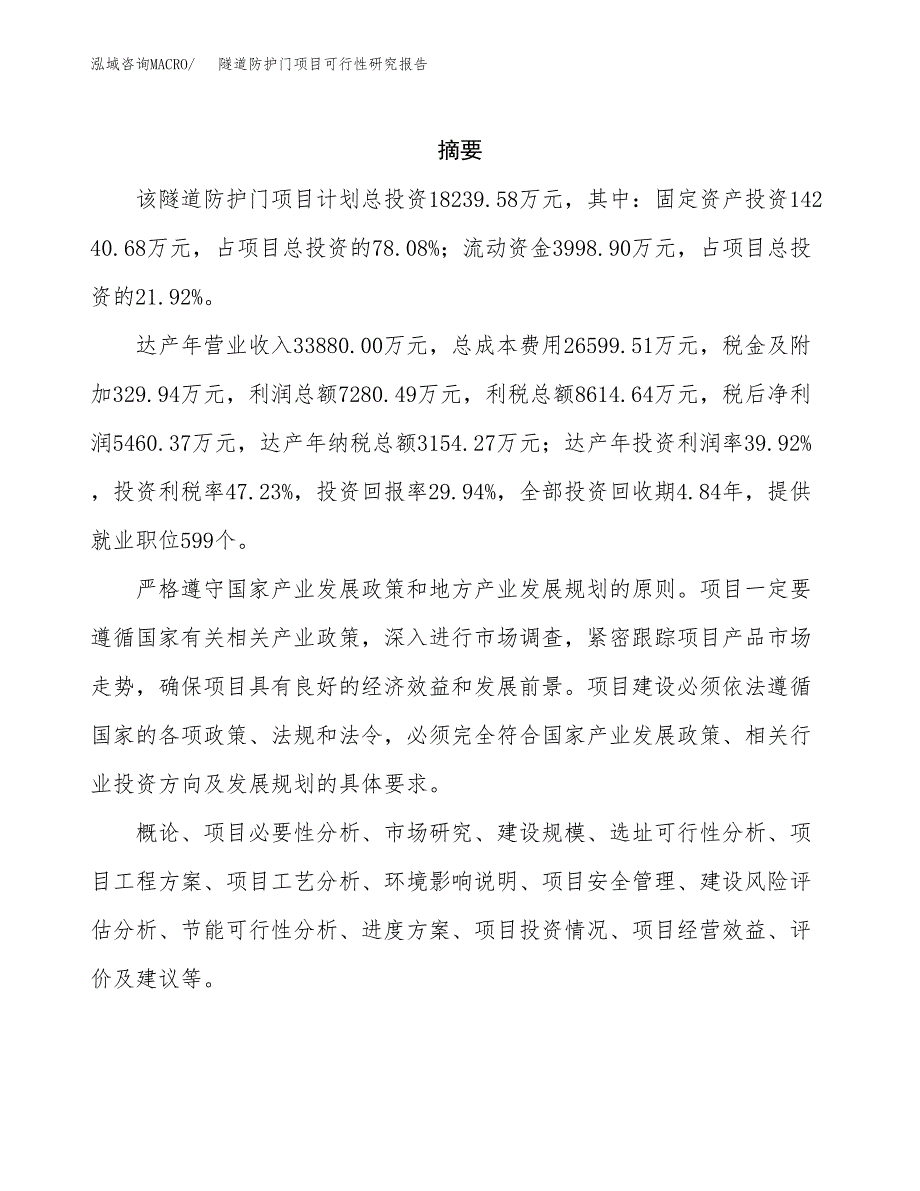 泓域咨询MACRO/ 隧道防护门项目可行性研究报告

摘要

该隧道防护门项目计划总投资18239.58万元，其中：固定资产投资14240.68万元，占项目总投资的78.08%；流动资金3998.90万元，占项目总投资的21.92%。

达产年营业收入33880.00万元，总成本费用26599.51万元，税金及附加329.94万元，利润总额7280.49万元，利税总额8614.64万元，税后净利润5460.37万元，达产年纳税总额3154.27万元；达产年投资利润率39.92%，投资利税率47.23%，投资回报率29.94%，全部投资回收期4.84年，提供就业职位599个。

严格遵守国家产业发展政策和地方产业发展规划的原则。项目一定要遵循国家有关相关产业政策，深入进行市场调查，紧密跟踪项目产品市场走势，确保项目具有良好的经济效益和发展前景。项目建设必须依法遵循国家的各项政策、法规和法令，必须完全符合国家产业发展政策、相关行业投资方向及发展规划的具体要求。

概论、项目必要性分析、市场研究、建设规模、选址可行性分析、项目工程方案、项目工艺分析、环境影响说明、项目安全管理、建设风险评估分析、节能可行性分析、进度方案、项目投资情况、项目经营效益、评价及建议等。